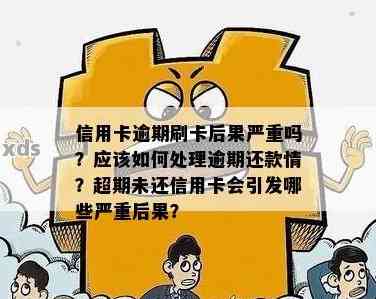 xds

信用卡逾期刷卡后果严重吗？应该如何处理逾期还款情？超期未还信用卡会引发哪些严重后果？